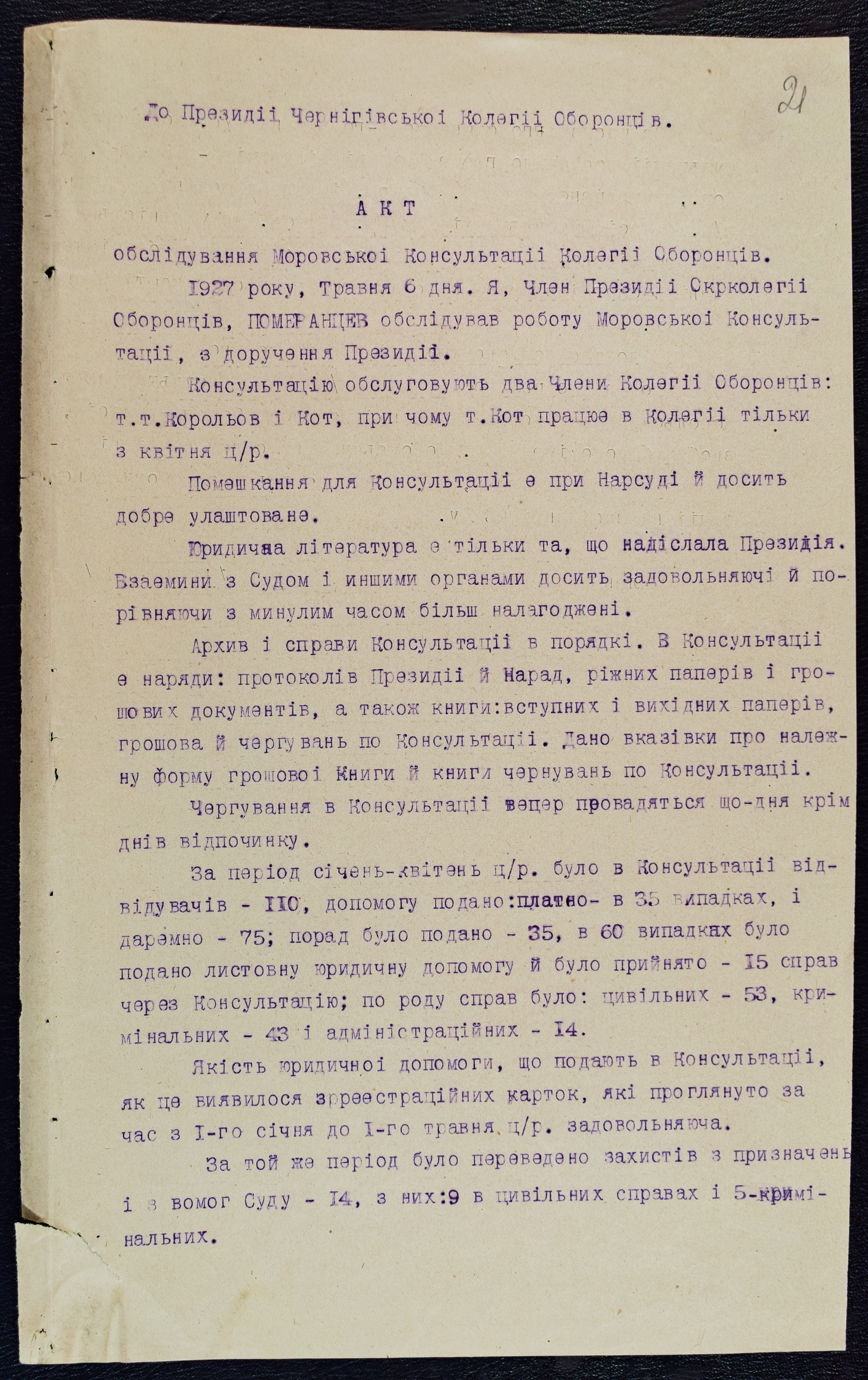 21

До Президії Чернігівської Колегії Оборонців.

АКТ

обслідування Моровської Консультації Колегії Оборонців.

1927 року, Травня 6 дня. Я, Член Президії Окрколегії Оборонців, ПОМЕРАНЦЕВ обслідував роботу Моровської Консультації, з доручення Президії.

Консультацію обслуговують два Члени Колегії Оборонців: т.т.Корольов і Кот, при чому т.Кот працює в Колегії тільки з квітня ц/р.

Помешкання для Консультації є при Нарсуді й досить добре улаштоване.

Юридична література є тільки та, що надіслала Президія. Взаємини з Судом і иншими органами досить задовольняючі й порівняючи з минулим часом більш налагоджені.

Архив і справи Консультації в порядкі. В Консультації є наряди: протоколів Президії й Нарад, ріжних паперів і грошових документів, а також книги:вступних і вихідних паперів, грошова й чергувань по Консультації. Дано вказівки про належну форму грошової Книги й книги чернувань по Консультації.

Чергування в Консультації тепер провадяться що-дня крім днів відпочинку.

За період січень-квітень ц/р. було в Консультації відвідувачів - 110, допомогу подано:платно- в 35 випадках, і даремно - 75; порад було подано - 35, в 60 випадках було подано листовну юридичну допомогу й було прийнято - 15 справ через Консультацію; по роду справ було: цивільних - 53, кримінальних - 43 і адміністраційних - 14.

Якість юридичної допомоги, що подають в Консультації, як це виявилося зреєстраційних карток, які проглянуто за час з 1-го січня до 1-го травня ц/р. задовольняюча.

За той же період було переведено захистів з призначень і з вомог Суду - 14, з них:9 в цивільних справах і 5-кримінальних.